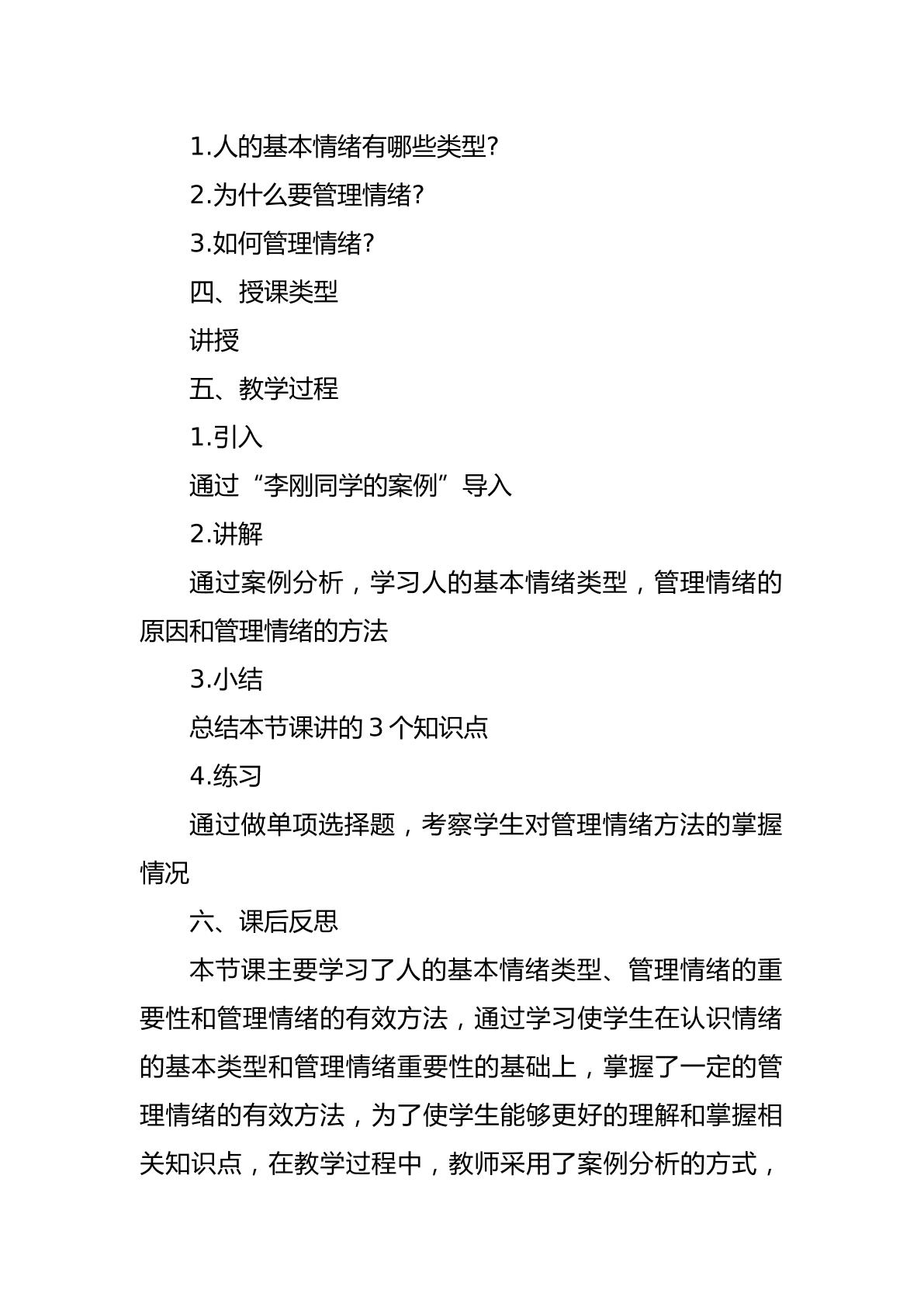 1.人的基本情绪有哪些类型?

2.为什么要管理情绪?

3.如何管理情绪?

四、授课类型

讲授

五、教学过程

1.引入

通过“李刚同学的案例”导入

2.讲解

通过案例分析，学习人的基本情绪类型，管理情绪的原因和管理情绪的方法

3.小结

总结本节课讲的3个知识点

4.练习

通过做单项选择题，考察学生对管理情绪方法的掌握情况

六、课后反思

本节课主要学习了人的基本情绪类型、管理情绪的重要性和管理情绪的有效方法，通过学习使学生在认识情绪的基本类型和管理情绪重要性的基础上，掌握了一定的管理情绪的有效方法，为了使学生能够更好的理解和掌握相关知识点，在教学过程中，教师采用了案例分析的方式，